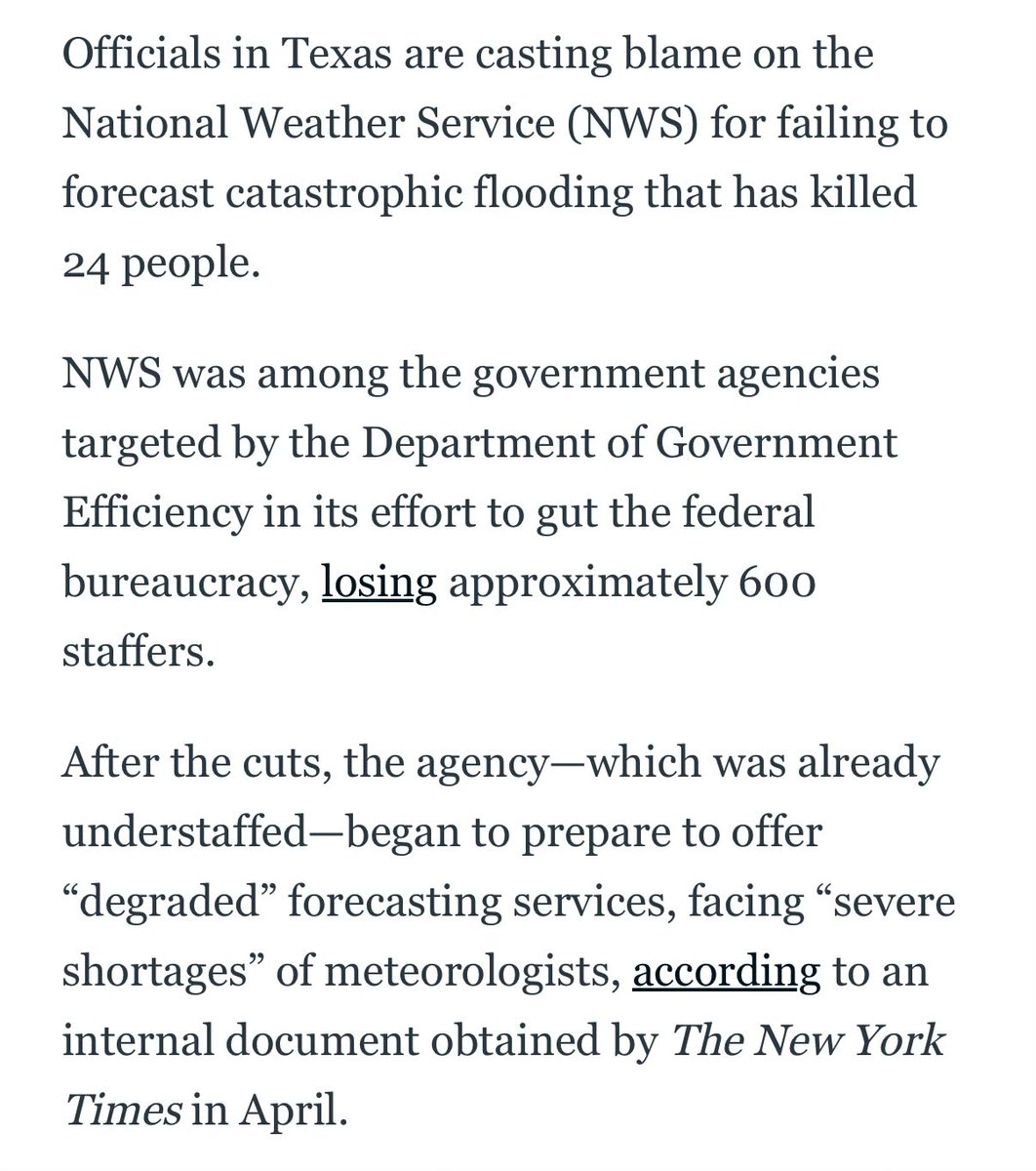 Officials in Texas are casting blame on the National Weather Service (NWS) for failing to forecast catastrophic flooding that has killed 24 people.

NWS was among the government agencies targeted by the Department of Government Efficiency in its effort to gut the federal bureaucracy, losing approximately 600 staffers.

After the cuts, the agency—which was already understaffed—began to prepare to offer “degraded” forecasting services, facing “severe shortages” of meteorologists, according to an internal document obtained by The New York Times in April.